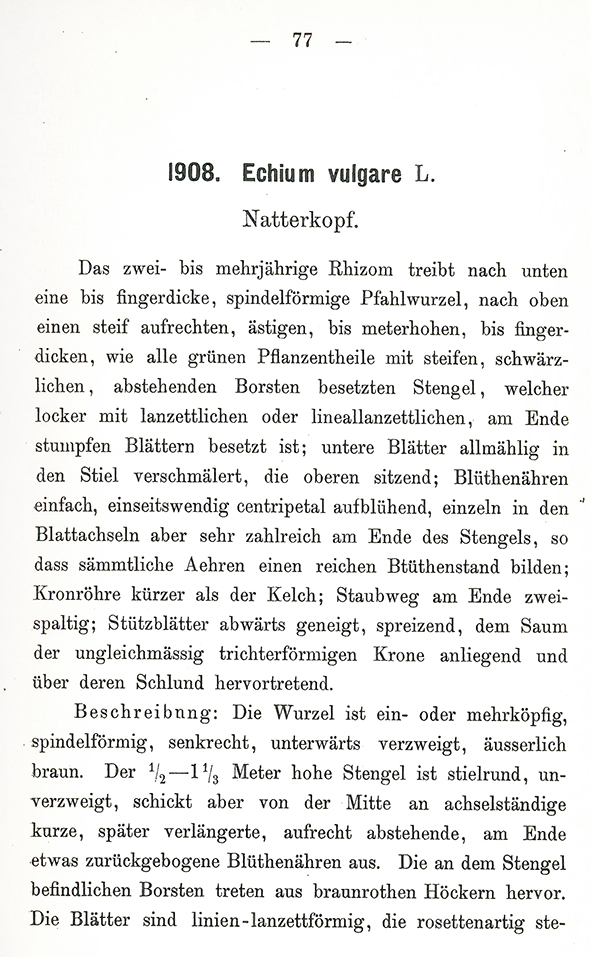 — 77 —

1908. Echium vulgare L.

Natterkopf.

Das zwei- bis mehrjährige Rhizom treibt nach unten eine bis fingerdicke, spindelförmige Pfahlwurzel, nach oben einen steif aufrechten, ästigen, bis meterhohen, bis fingerdicken, wie alle grünen Pflanzentheile mit steifen, schwärzlichen, abstehenden Borsten besetzten Stengel, welcher locker mit lanzettlichen oder lineallanzettlichen, am Ende stumpfen Blättern besetzt ist; untere Blätter allmählig in den Stiel verschmälert, die oberen sitzend; Blüthenähren einfach, einseitswendig centripetal aufblühend, einzeln in den Blattachseln aber sehr zahlreich am Ende des Stengels, so dass sämmtliche Aehren einen reichen Btüthenstand bilden; Kronröhre kürzer als der Kelch; Staubweg am Ende zweispaltig; Stützblätter abwärts geneigt, spreizend, dem Saum der ungleichmässig trichterförmigen Krone anliegend und über deren Schlund hervortretend.

Beschreibnng: Die Wurzel ist ein- oder mehrköpfig, spindelförmig, senkrecht, unterwärts verzweigt, äusserlich braun. Der $\frac{1}{2}$—$1\frac{1}{3}$ Meter hohe Stengel ist stielrund, unverzweigt, schickt aber von der Mitte an achselständige kurze, später verlängerte, aufrecht abstehende, am Ende etwas zurückgebogene Blüthenähren aus. Die an dem Stengel befindlichen Borsten treten aus braunrothen Höckern hervor. Die Blätter sind linien-lanzettförmig, die rosettenartig ste-